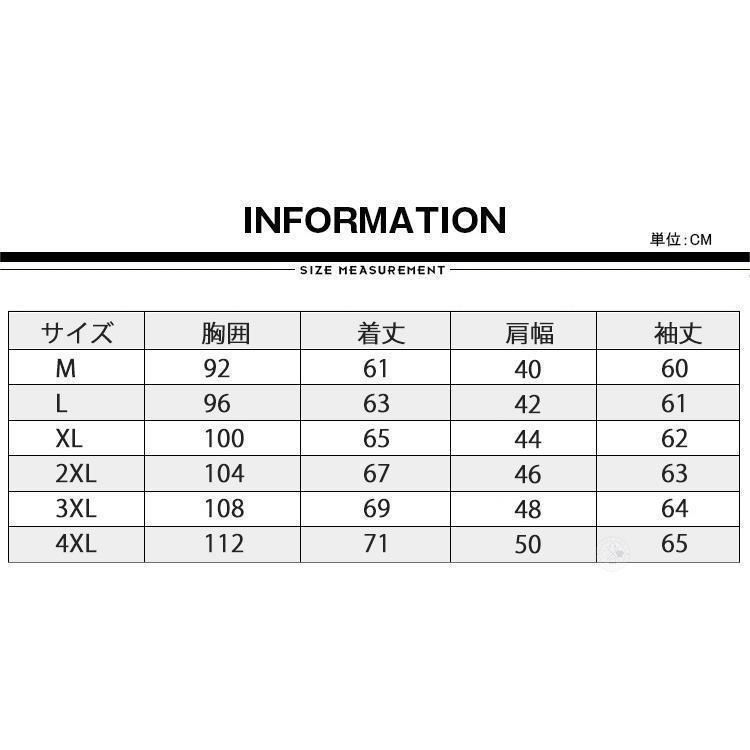 INFORMATION

単位:CM

SIZE MEASUREMENT

| サイズ | 胸囲 | 着丈 | 肩幅 | 袖丈 |
|---|---|---|---|---|
| M | 92 | 61 | 40 | 60 |
| L | 96 | 63 | 42 | 61 |
| XL | 100 | 65 | 44 | 62 |
| 2XL | 104 | 67 | 46 | 63 |
| 3XL | 108 | 69 | 48 | 64 |
| 4XL | 112 | 71 | 50 | 65 |